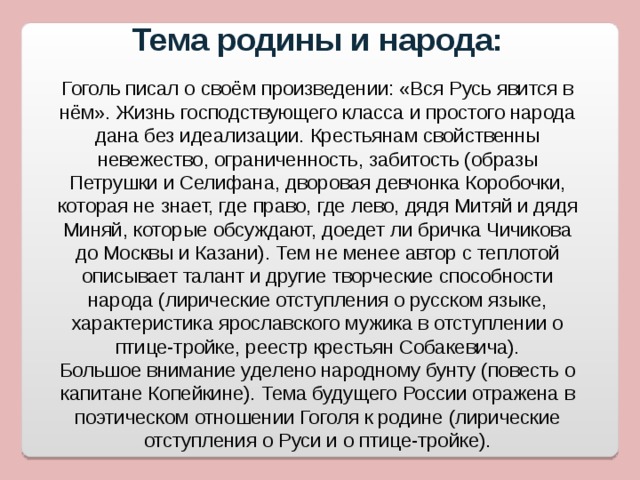 Тема родины и народа:

Гоголь писал о своём произведении: «Вся Русь явится в нём». Жизнь господствующего класса и простого народа дана без идеализации. Крестьянам свойственны невежество, ограниченность, забитость (образы Петрушки и Селифана, дворовая девчонка Коробочки, которая не знает, где право, где лево, дядя Митяй и дядя Миняй, которые обсуждают, доедет ли бричка Чичикова до Москвы и Казани). Тем не менее автор с теплотой описывает талант и другие творческие способности народа (лирические отступления о русском языке, характеристика ярославского мужика в отступлении о птице-тройке, реестр крестьян Собакевича).
Большое внимание уделено народному бунту (повесть о капитане Копейкине). Тема будущего России отражена в поэтическом отношении Гоголя к родине (лирические отступления о Руси и о птице-тройке).